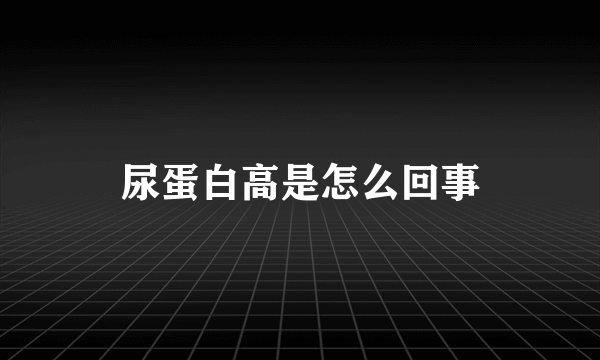 尿蛋白高是怎么回事